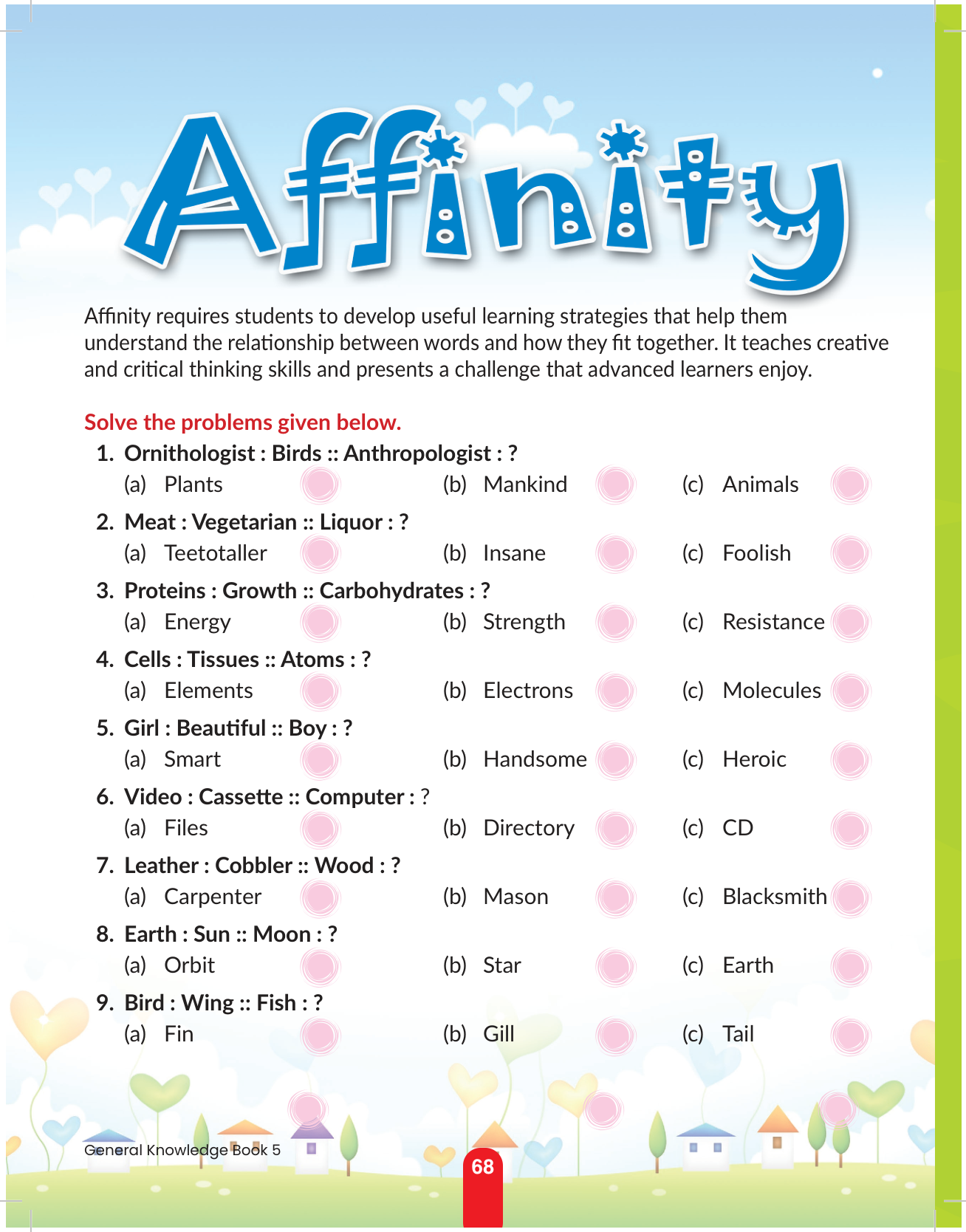 Affinity

Affinity requires students to develop useful learning strategies that help them understand the relationship between words and how they fit together. It teaches creative and critical thinking skills and presents a challenge that advanced learners enjoy.

Solve the problems given below.

1. Ornithologist : Birds :: Anthropologist : ?
(a) Plants (b) Mankind (c) Animals

2. Meat : Vegetarian :: Liquor : ?
(a) Teetotaller (b) Insane (c) Foolish

3. Proteins : Growth :: Carbohydrates : ?
(a) Energy (b) Strength (c) Resistance

4. Cells : Tissues :: Atoms : ?
(a) Elements (b) Electrons (c) Molecules

5. Girl : Beautiful :: Boy : ?
(a) Smart (b) Handsome (c) Heroic

6. Video : Cassette :: Computer : ?
(a) Files (b) Directory (c) CD

7. Leather : Cobbler :: Wood : ?
(a) Carpenter (b) Mason (c) Blacksmith

8. Earth : Sun :: Moon : ?
(a) Orbit (b) Star (c) Earth

9. Bird : Wing :: Fish : ?
(a) Fin (b) Gill (c) Tail

General Knowledge Book 5

68